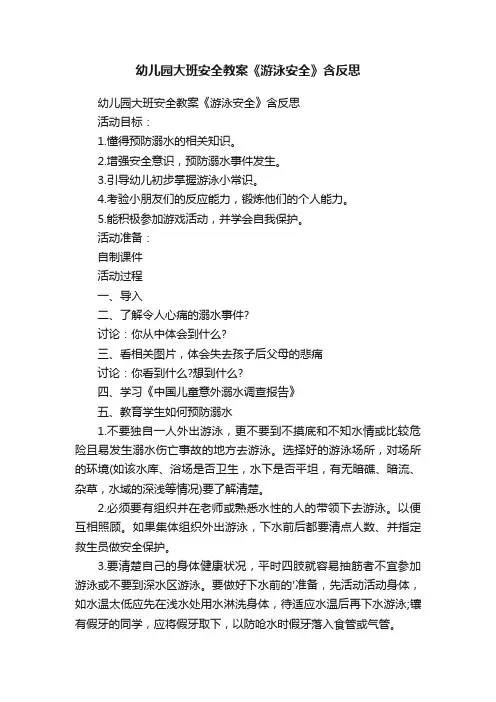 幼儿园大班安全教案《游泳安全》含反思

幼儿园大班安全教案《游泳安全》含反思

活动目标：

1.懂得预防溺水的相关知识。

2.增强安全意识，预防溺水事件发生。

3.引导幼儿初步掌握游泳小常识。

4.考验小朋友们的反应能力，锻炼他们的个人能力。

5.能积极参加游戏活动，并学会自我保护。

活动准备：

自制课件

活动过程

一、导入

二、了解令人心痛的溺水事件?

讨论：你从中体会到什么?

三、看相关图片，体会失去孩子后父母的悲痛

讨论：你看到什么?想到什么?

四、学习《中国儿童意外溺水调查报告》

五、教育学生如何预防溺水

1.不要独自一人外出游泳，更不要到不摸底和不知水情或比较危险且易发生溺水伤亡事故的地方去游泳。选择好的游泳场所，对场所的环境(如该水库、浴场是否卫生，水下是否平坦，有无暗礁、暗流、杂草，水域的深浅等情况)要了解清楚。

2.必须要有组织并在老师或熟悉水性的人的带领下去游泳。以便互相照顾。如果集体组织外出游泳，下水前后都要清点人数、并指定救生员做安全保护。

3.要清楚自己的身体健康状况，平时四肢就容易抽筋者不宜参加游泳或不要到深水区游泳。要做好下水前的'准备，先活动活动身体，如水温太低应先在浅水处用水淋洗身体，待适应水温后再下水游泳;镶有假牙的同学，应将假牙取下，以防呛水时假牙落入食管或气管。